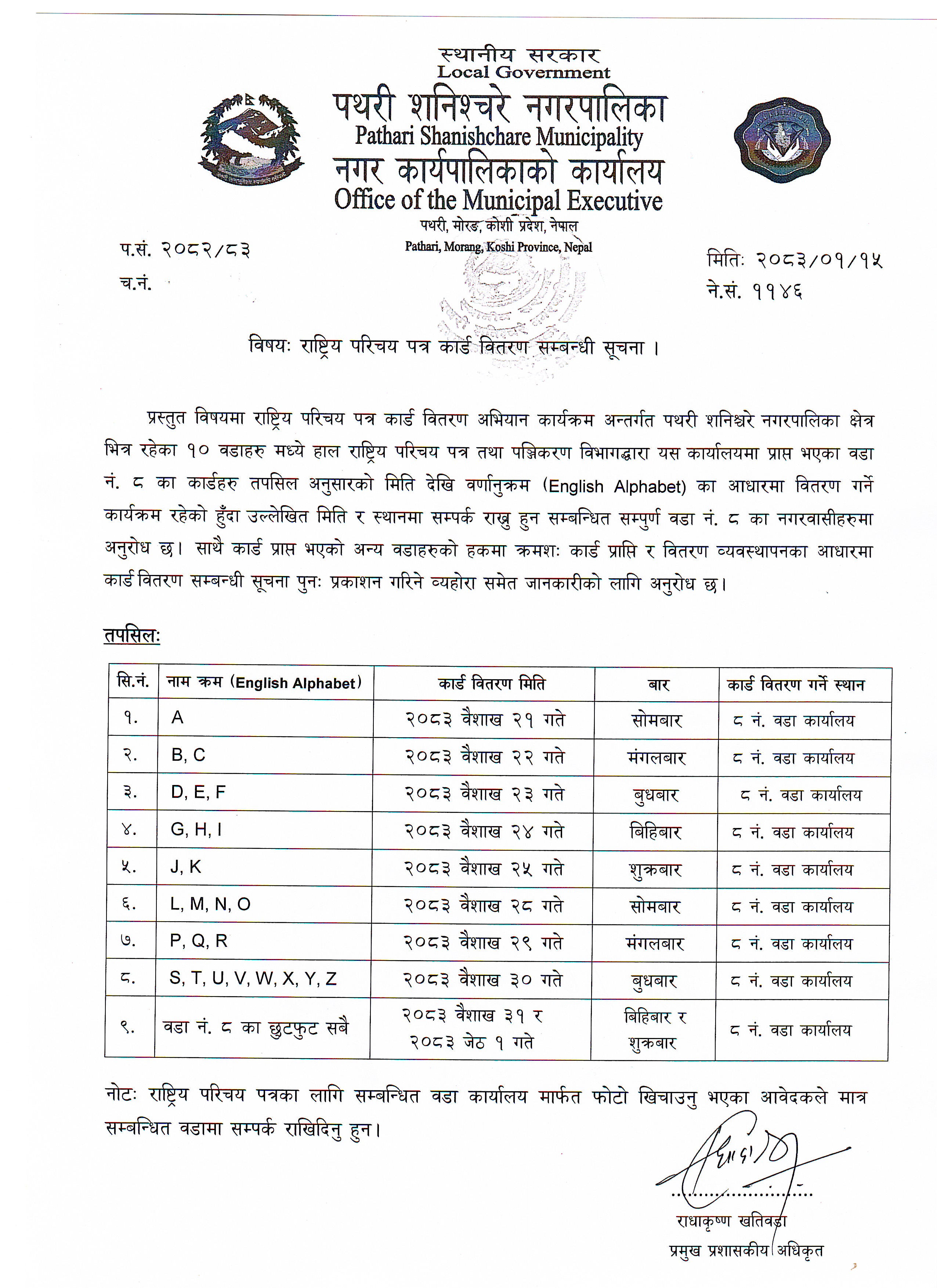 स्थानीय सरकार
Local Government
पथरी शनिश्चरे नगरपालिका
Pathari Shanishchare Municipality
नगर कार्यपालिकाको कार्यालय
Office of the Municipal Executive
पथरी, मोरङ, कोशी प्रदेश, नेपाल
Pathari, Morang, Koshi Province, Nepal

प.सं. २०८२/८३
च.नं.

मितिः २०८३/०१/१५
ने.सं. ११४६

विषयः राष्ट्रिय परिचय पत्र कार्ड वितरण सम्बन्धी सूचना ।

प्रस्तुत विषयमा राष्ट्रिय परिचय पत्र कार्ड वितरण अभियान कार्यक्रम अन्तर्गत पथरी शनिश्चरे नगरपालिका क्षेत्र भित्र रहेका १० वडाहरु मध्ये हाल राष्ट्रिय परिचय पत्र तथा पञ्जिकरण विभागद्धारा यस कार्यालयमा प्राप्त भएका वडा नं. ८ का कार्डहरु तपसिल अनुसारको मिति देखि वर्णानुक्रम (English Alphabet) का आधारमा वितरण गर्ने कार्यक्रम रहेको हुँदा उल्लेखित मिति र स्थानमा सम्पर्क राख्नु हुन सम्बन्धित सम्पुर्ण वडा नं. ८ का नगरवासीहरुमा अनुरोध छ। साथै कार्ड प्राप्त भएको अन्य वडाहरुको हकमा क्रमशः कार्ड प्राप्ति र वितरण व्यवस्थापनका आधारमा कार्ड वितरण सम्बन्धी सूचना पुनः प्रकाशन गरिने व्यहोरा समेत जानकारीको लागि अनुरोध छ।

तपसिलः

| सि.नं. | नाम क्रम (English Alphabet) | कार्ड वितरण मिति | बार | कार्ड वितरण गर्ने स्थान |
|---|---|---|---|---|
| १. | A | २०८३ वैशाख २१ गते | सोमबार | ८ नं. वडा कार्यालय |
| २. | B, C | २०८३ वैशाख २२ गते | मंगलबार | ८ नं. वडा कार्यालय |
| ३. | D, E, F | २०८३ वैशाख २३ गते | बुधबार | ८ नं. वडा कार्यालय |
| ४. | G, H, I | २०८३ वैशाख २४ गते | बिहिबार | ८ नं. वडा कार्यालय |
| ५. | J, K | २०८३ वैशाख २५ गते | शुक्रबार | ८ नं. वडा कार्यालय |
| ६. | L, M, N, O | २०८३ वैशाख २८ गते | सोमबार | ८ नं. वडा कार्यालय |
| ७. | P, Q, R | २०८३ वैशाख २९ गते | मंगलबार | ८ नं. वडा कार्यालय |
| ८. | S, T, U, V, W, X, Y, Z | २०८३ वैशाख ३० गते | बुधबार | ८ नं. वडा कार्यालय |
| ९. | वडा नं. ८ का छुटफुट सबै | २०८३ वैशाख ३१ र २०८३ जेठ १ गते | बिहिबार र शुक्रबार | ८ नं. वडा कार्यालय |

नोटः राष्ट्रिय परिचय पत्रका लागि सम्बन्धित वडा कार्यालय मार्फत फोटो खिचाउनु भएका आवेदकले मात्र सम्बन्धित वडामा सम्पर्क राखिदिनु हुन।

राधाकृष्ण खतिवडा
प्रमुख प्रशासकीय अधिकृत